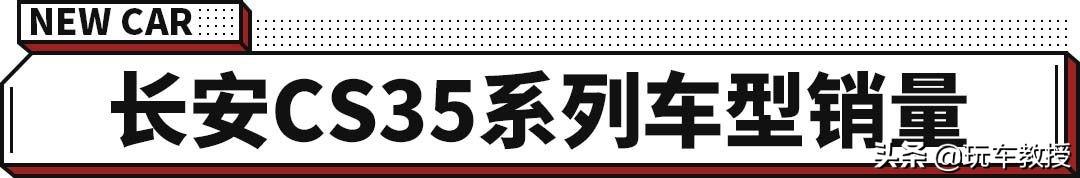 NEW CAR

长安CS35系列车型销量

头条 @玩车教授